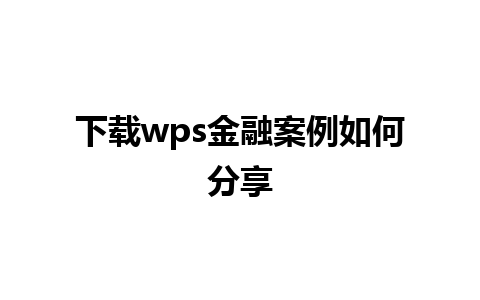 下载wps金融案例如何分享